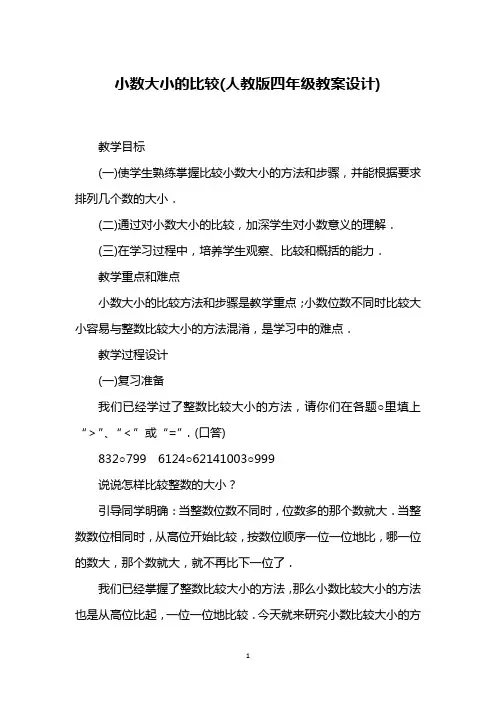 小数大小的比较(人教版四年级教案设计)

教学目标

(一)使学生熟练掌握比较小数大小的方法和步骤，并能根据要求排列几个数的大小．

(二)通过对小数大小的比较，加深学生对小数意义的理解．

(三)在学习过程中，培养学生观察、比较和概括的能力．

教学重点和难点

小数大小的比较方法和步骤是教学重点；小数位数不同时比较大小容易与整数比较大小的方法混淆，是学习中的难点．

教学过程设计

(一)复习准备

我们已经学过了整数比较大小的方法，请你们在各题○里填上“>”、“<”或“=”．(口答)

832○799　6124○62141003○999

说说怎样比较整数的大小？

引导同学明确：当整数位数不同时，位数多的那个数就大．当整数数位相同时，从高位开始比较，按数位顺序一位一位地比，哪一位的数大，那个数就大，就不再比下一位了．

我们已经掌握了整数比较大小的方法，那么小数比较大小的方法也是从高位比起，一位一位地比较．今天就来研究小数比较大小的方

1